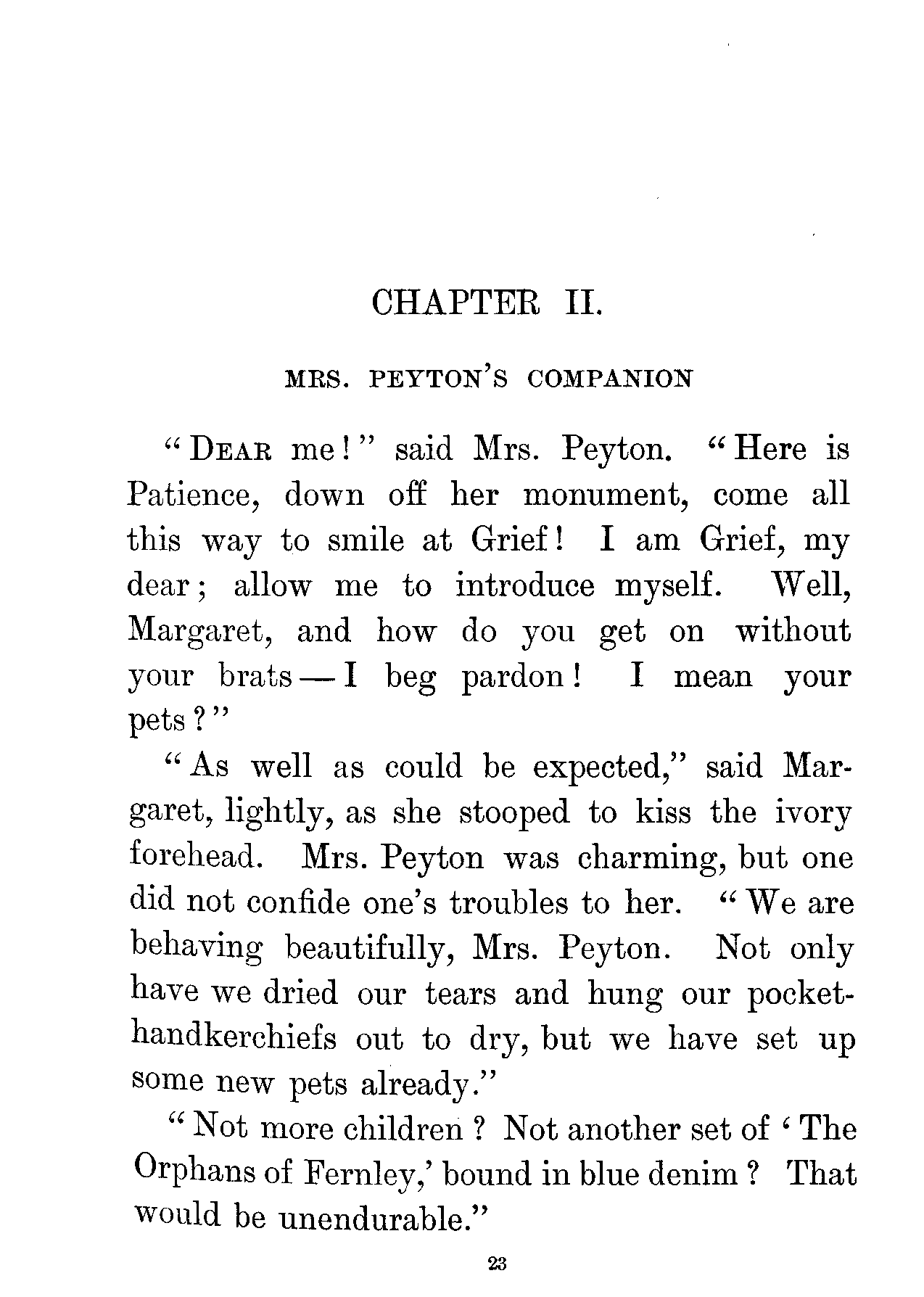 CHAPTER II.

MRS. PEYTON'S COMPANION

"DEAR me!" said Mrs. Peyton. "Here is Patience, down off her monument, come all this way to smile at Grief! I am Grief, my dear; allow me to introduce myself. Well, Margaret, and how do you get on without your brats — I beg pardon! I mean your pets?"

"As well as could be expected," said Margaret, lightly, as she stooped to kiss the ivory forehead. Mrs. Peyton was charming, but one did not confide one's troubles to her. "We are behaving beautifully, Mrs. Peyton. Not only have we dried our tears and hung our pocket-handkerchiefs out to dry, but we have set up some new pets already."

"Not more children? Not another set of 'The Orphans of Fernley,' bound in blue denim? That would be unendurable."

23